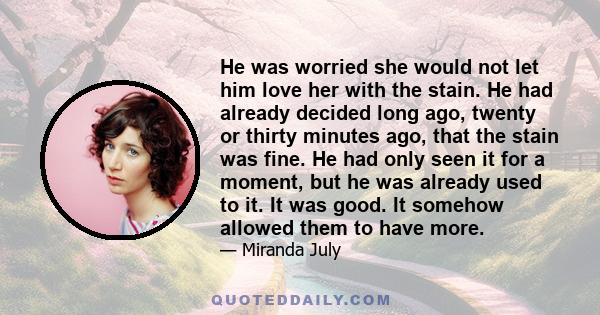 He was worried she would not let him love her with the stain. He had already decided long ago, twenty or thirty minutes ago, that the stain was fine. He had only seen it for a moment, but he was already used to it. It was good. It somehow allowed them to have more.

— Miranda July

QUOTEDDAILY.COM